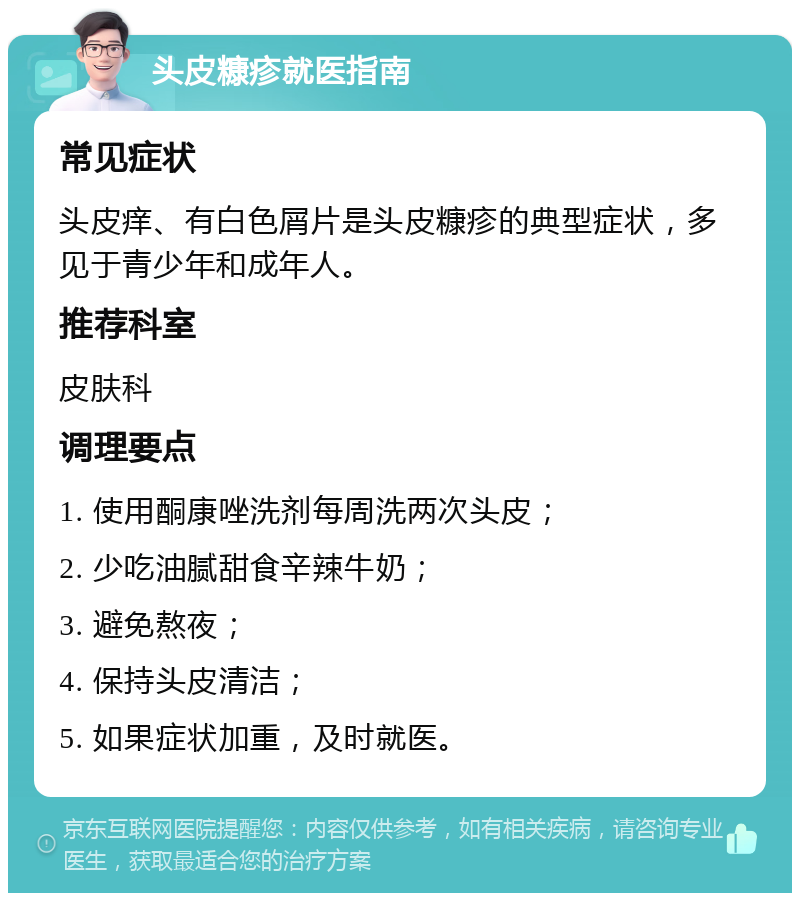 头皮糠疹就医指南

常见症状

头皮痒、有白色屑片是头皮糠疹的典型症状，多见于青少年和成年人。

推荐科室

皮肤科

调理要点

1. 使用酮康唑洗剂每周洗两次头皮；

2. 少吃油腻甜食辛辣牛奶；

3. 避免熬夜；

4. 保持头皮清洁；

5. 如果症状加重，及时就医。

京东互联网医院提醒您：内容仅供参考，如有相关疾病，请咨询专业医生，获取最适合您的治疗方案